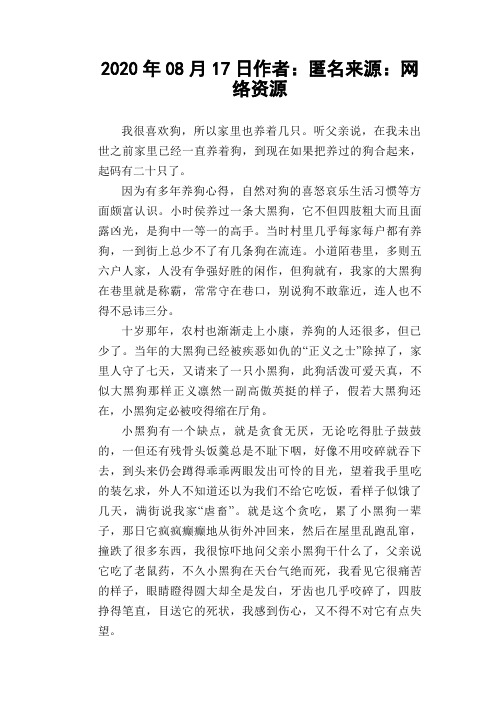 2020 年 08 月 17 日作者：匿名来源：网络资源

我很喜欢狗，所以家里也养着几只。听父亲说，在我未出世之前家里已经一直养着狗，到现在如果把养过的狗合起来，起码有二十只了。

因为有多年养狗心得，自然对狗的喜怒哀乐生活习惯等方面颇富认识。小时侯养过一条大黑狗，它不但四肢粗大而且面露凶光，是狗中一等一的高手。当时村里几乎每家每户都有养狗，一到街上总少不了有几条狗在流连。小道陌巷里，多则五六户人家，人没有争强好胜的闲作，但狗就有，我家的大黑狗在巷里就是称霸，常常守在巷口，别说狗不敢靠近，连人也不得不忌讳三分。

十岁那年，农村也渐渐走上小康，养狗的人还很多，但已少了。当年的大黑狗已经被疾恶如仇的“正义之士”除掉了，家里人守了七天，又请来了一只小黑狗，此狗活泼可爱天真，不似大黑狗那样正义凛然一副高傲英挺的样子，假若大黑狗还在，小黑狗定必被咬得缩在厅角。

小黑狗有一个缺点，就是贪食无厌，无论吃得肚子鼓鼓的，一但还有残骨头饭羹总是不耻下咽，好像不用咬碎就吞下去，到头来仍会蹲得乖乖两眼发出可怜的目光，望着我手里吃的装乞求，外人不知道还以为我们不给它吃饭，看样子似饿了几天，满街说我家“虐畜”。就是这个贪吃，累了小黑狗一辈子，那日它疯疯癫癫地从街外冲回来，然后在屋里乱跑乱窜，撞跌了很多东西，我很惊吓地问父亲小黑狗干什么了，父亲说它吃了老鼠药，不久小黑狗在天台气绝而死，我看见它很痛苦的样子，眼睛瞪得圆大却全是发白，牙齿也几乎咬碎了，四肢挣得笔直，目送它的死状，我感到伤心，又不得不对它有点失望。